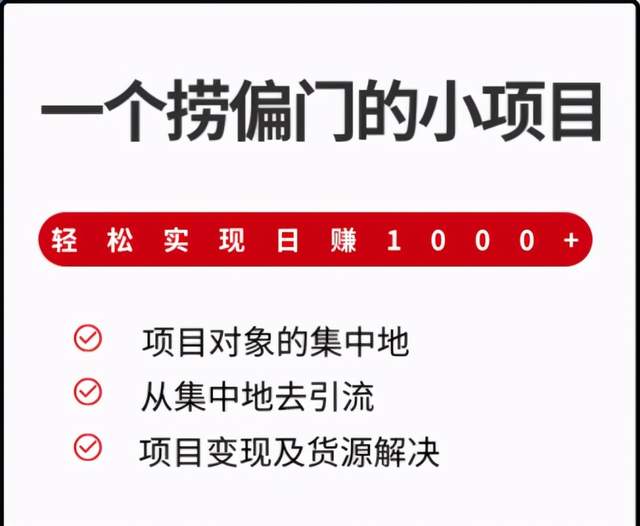 一个捞偏门的小项目

轻松实现日赚1000+

项目对象的集中地

从集中地去引流

项目变现及货源解决